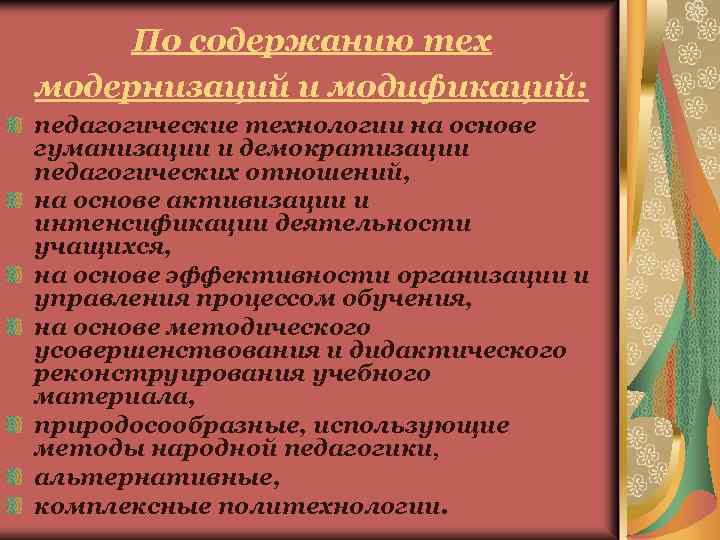 По содержанию тех модернизаций и модификаций:

педагогические технологии на основе гуманизации и демократизации педагогических отношений,

на основе активизации и интенсификации деятельности учащихся,

на основе эффективности организации и управления процессом обучения,

на основе методического усовершенствования и дидактического реконструирования учебного материала,

природосообразные, использующие методы народной педагогики,

альтернативные,

комплексные политехнологии.